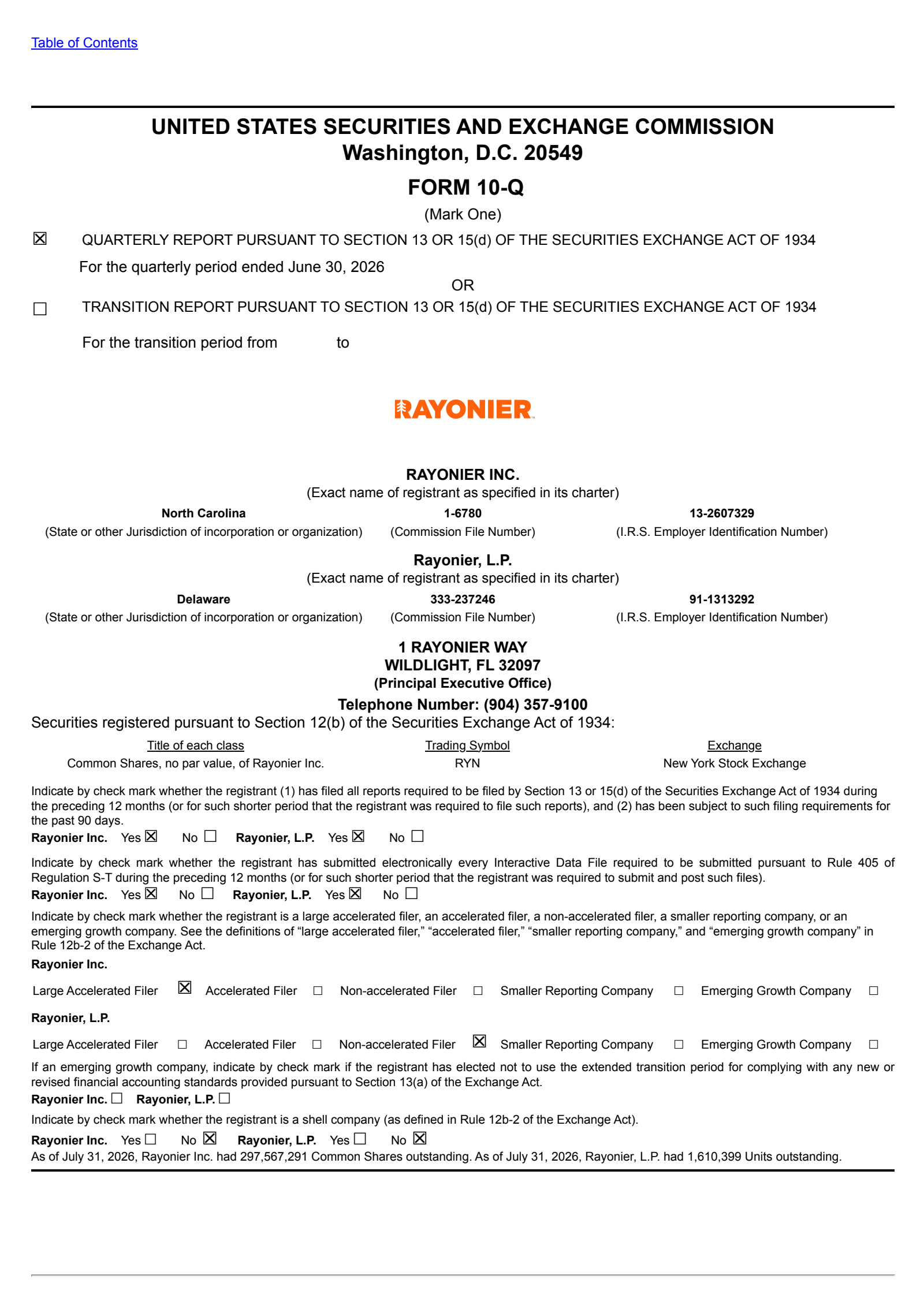 Table of Contents

UNITED STATES SECURITIES AND EXCHANGE COMMISSION
Washington, D.C. 20549

FORM 10-Q

(Mark One)

☒ QUARTERLY REPORT PURSUANT TO SECTION 13 OR 15(d) OF THE SECURITIES EXCHANGE ACT OF 1934

For the quarterly period ended June 30, 2026

OR

☐ TRANSITION REPORT PURSUANT TO SECTION 13 OR 15(d) OF THE SECURITIES EXCHANGE ACT OF 1934

For the transition period from to

RAYONIER

RAYONIER INC.
(Exact name of registrant as specified in its charter)

| North Carolina | 1-6780 | 13-2607329 |
|---|---|---|
| (State or other Jurisdiction of incorporation or organization) | (Commission File Number) | (I.R.S. Employer Identification Number) |

Rayonier, L.P.
(Exact name of registrant as specified in its charter)

| Delaware | 333-237246 | 91-1313292 |
|---|---|---|
| (State or other Jurisdiction of incorporation or organization) | (Commission File Number) | (I.R.S. Employer Identification Number) |

1 RAYONIER WAY
WILDLIGHT, FL 32097
(Principal Executive Office)

Telephone Number: (904) 357-9100

Securities registered pursuant to Section 12(b) of the Securities Exchange Act of 1934:

| Title of each class | Trading Symbol | Exchange |
|---|---|---|
| Common Shares, no par value, of Rayonier Inc. | RYN | New York Stock Exchange |

Indicate by check mark whether the registrant (1) has filed all reports required to be filed by Section 13 or 15(d) of the Securities Exchange Act of 1934 during the preceding 12 months (or for such shorter period that the registrant was required to file such reports), and (2) has been subject to such filing requirements for the past 90 days.
Rayonier Inc. Yes ☒ No ☐ Rayonier, L.P. Yes ☒ No ☐

Indicate by check mark whether the registrant has submitted electronically every Interactive Data File required to be submitted pursuant to Rule 405 of Regulation S-T during the preceding 12 months (or for such shorter period that the registrant was required to submit and post such files).
Rayonier Inc. Yes ☒ No ☐ Rayonier, L.P. Yes ☒ No ☐

Indicate by check mark whether the registrant is a large accelerated filer, an accelerated filer, a non-accelerated filer, a smaller reporting company, or an emerging growth company. See the definitions of “large accelerated filer,” “accelerated filer,” “smaller reporting company,” and “emerging growth company” in Rule 12b-2 of the Exchange Act.

Rayonier Inc.

Large Accelerated Filer ☒ Accelerated Filer ☐ Non-accelerated Filer ☐ Smaller Reporting Company ☐ Emerging Growth Company ☐

Rayonier, L.P.

Large Accelerated Filer ☐ Accelerated Filer ☐ Non-accelerated Filer ☒ Smaller Reporting Company ☐ Emerging Growth Company ☐

If an emerging growth company, indicate by check mark if the registrant has elected not to use the extended transition period for complying with any new or revised financial accounting standards provided pursuant to Section 13(a) of the Exchange Act.
Rayonier Inc. ☐ Rayonier, L.P. ☐

Indicate by check mark whether the registrant is a shell company (as defined in Rule 12b-2 of the Exchange Act).
Rayonier Inc. Yes ☐ No ☒ Rayonier, L.P. Yes ☐ No ☒
As of July 31, 2026, Rayonier Inc. had 297,567,291 Common Shares outstanding. As of July 31, 2026, Rayonier, L.P. had 1,610,399 Units outstanding.